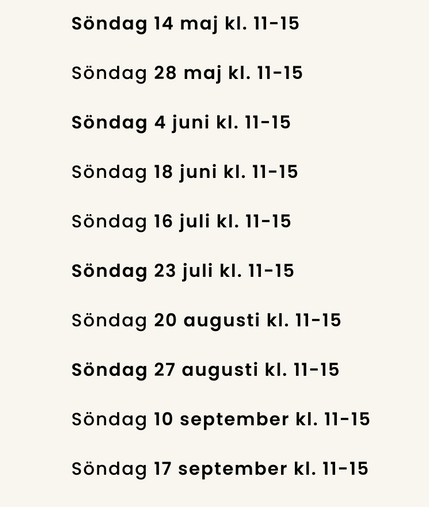 Söndag 14 maj kl. 11-15

Söndag 28 maj kl. 11-15

Söndag 4 juni kl. 11-15

Söndag 18 juni kl. 11-15

Söndag 16 juli kl. 11-15

Söndag 23 juli kl. 11-15

Söndag 20 augusti kl. 11-15

Söndag 27 augusti kl. 11-15

Söndag 10 september kl. 11-15

Söndag 17 september kl. 11-15